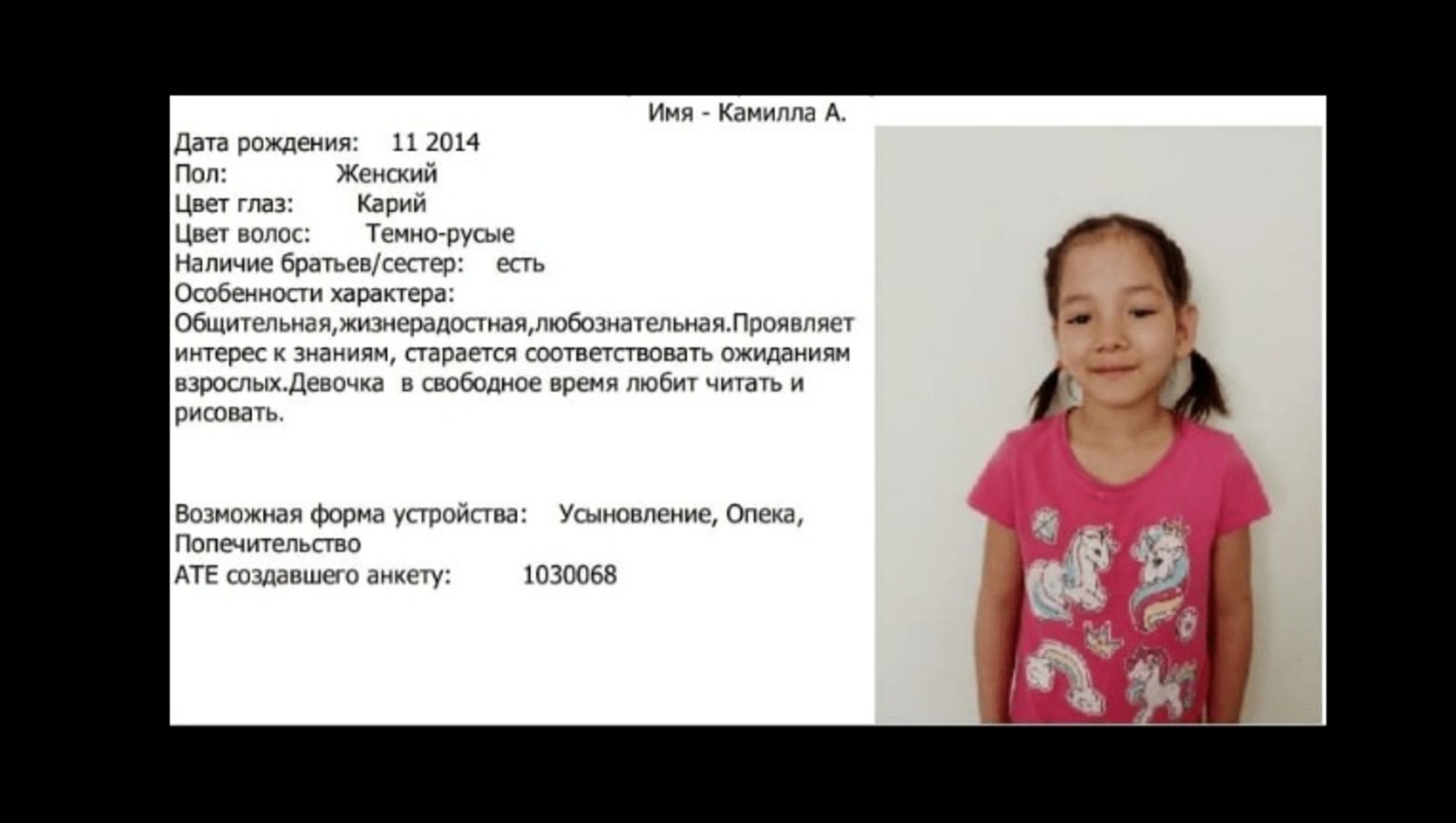 Имя - Камилла А.

Дата рождения: 11 2014
Пол: Женский
Цвет глаз: Карий
Цвет волос: Темно-русые
Наличие братьев/сестер: есть
Особенности характера:
Общительная,жизнерадостная,любознательная.Проявляет интерес к знаниям, старается соответствовать ожиданиям взрослых.Девочка в свободное время любит читать и рисовать.

Возможная форма устройства: Усыновление, Опека, Попечительство
АТЕ создавшего анкету: 1030068